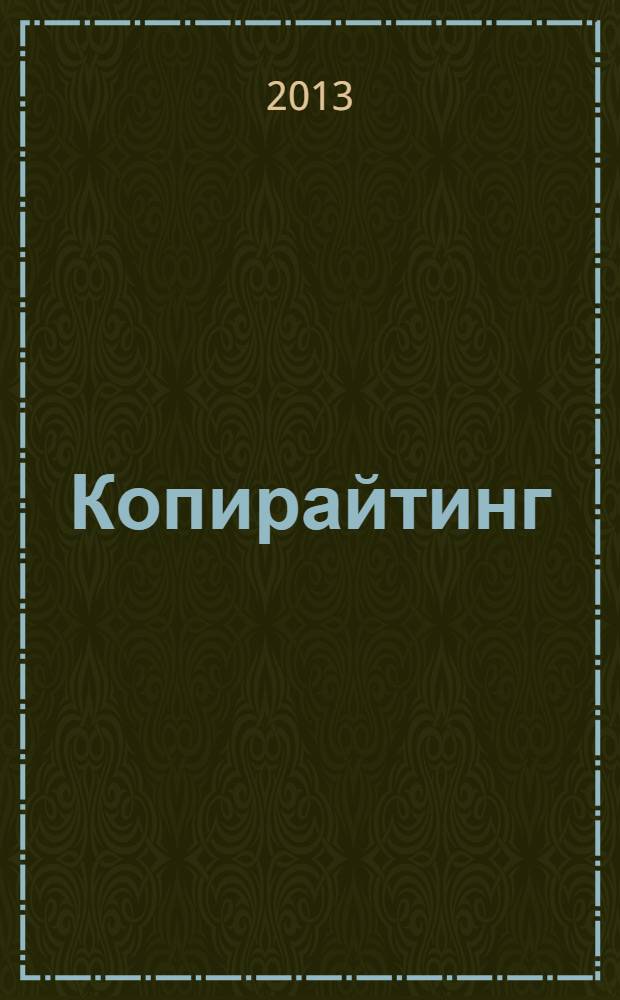 2013

Копирайтинг